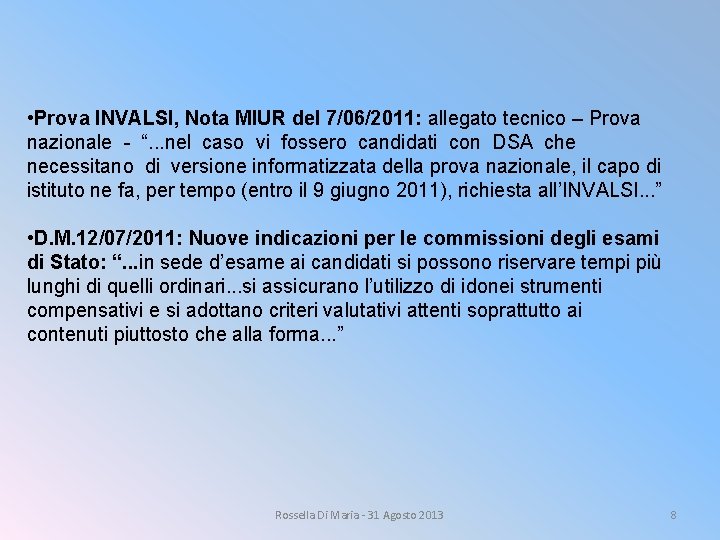 •Prova INVALSI, Nota MIUR del 7/06/2011: allegato tecnico – Prova nazionale - “...nel caso vi fossero candidati con DSA che necessitano di versione informatizzata della prova nazionale, il capo di istituto ne fa, per tempo (entro il 9 giugno 2011), richiesta all’INVALSI...”

•D.M.12/07/2011: Nuove indicazioni per le commissioni degli esami di Stato: “...in sede d’esame ai candidati si possono riservare tempi più lunghi di quelli ordinari...si assicurano l’utilizzo di idonei strumenti compensativi e si adottano criteri valutativi attenti soprattutto ai contenuti piuttosto che alla forma...”

Rossella Di Maria - 31 Agosto 2013

8